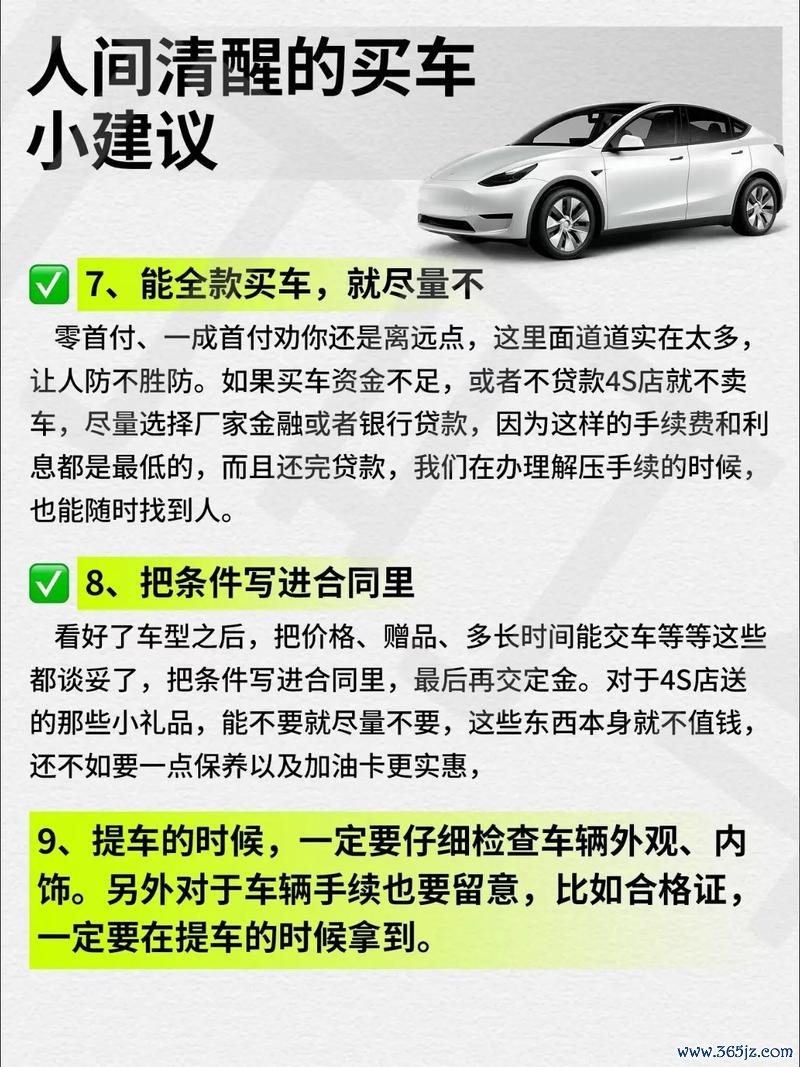 人间清醒的买车小建议

✅ 7、能全款买车，就尽量不

零首付、一成首付劝你还是离远点，这里面道道实在太多，让人防不胜防。如果买车资金不足，或者不贷款4S店就不卖车，尽量选择厂家金融或者银行贷款，因为这样的手续费和利息都是最低的，而且还完贷款，我们在办理解压手续的时候，也能随时找到人。

✅ 8、把条件写进合同里

看好了车型之后，把价格、赠品、多长时间能交车等等这些都谈妥了，把条件写进合同里，最后再交定金。对于4S店送的那些小礼品，能不要就尽量不要，这些东西本身就不值钱，还不如要一点保养以及加油卡更实惠，

9、提车的时候，一定要仔细检查车辆外观、内饰。另外对于车辆手续也要留意，比如合格证，一定要在提车的时候拿到。

www.365jz.com